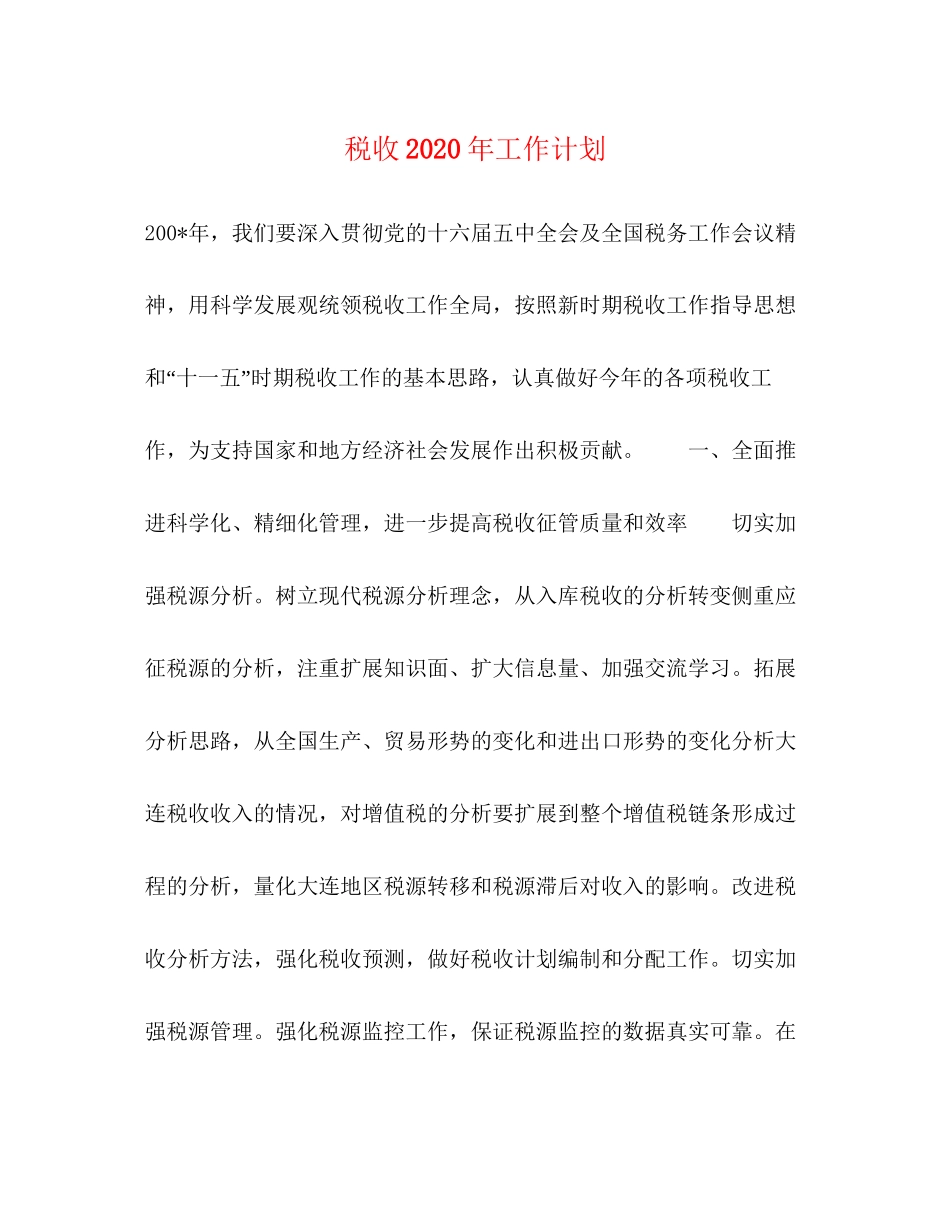 税收2020年工作计划

200*年，我们要深入贯彻党的十六届五中全会及全国税务工作会议精神，用科学发展观统领税收工作全局，按照新时期税收工作指导思想和“十一五”时期税收工作的基本思路，认真做好今年的各项税收工作，为支持国家和地方经济社会发展作出积极贡献。　　一、全面推进科学化、精细化管理，进一步提高税收征管质量和效率　　切实加强税源分析。树立现代税源分析理念，从入库税收的分析转变侧重应征税源的分析，注重扩展知识面、扩大信息量、加强交流学习。拓展分析思路，从全国生产、贸易形势的变化和进出口形势的变化分析大连税收收入的情况，对增值税的分析要扩展到整个增值税链条形成过程的分析，量化大连地区税源转移和税源滞后对收入的影响。改进税收分析方法，强化税收预测，做好税收计划编制和分配工作。切实加强税源管理。强化税源监控工作，保证税源监控的数据真实可靠。在